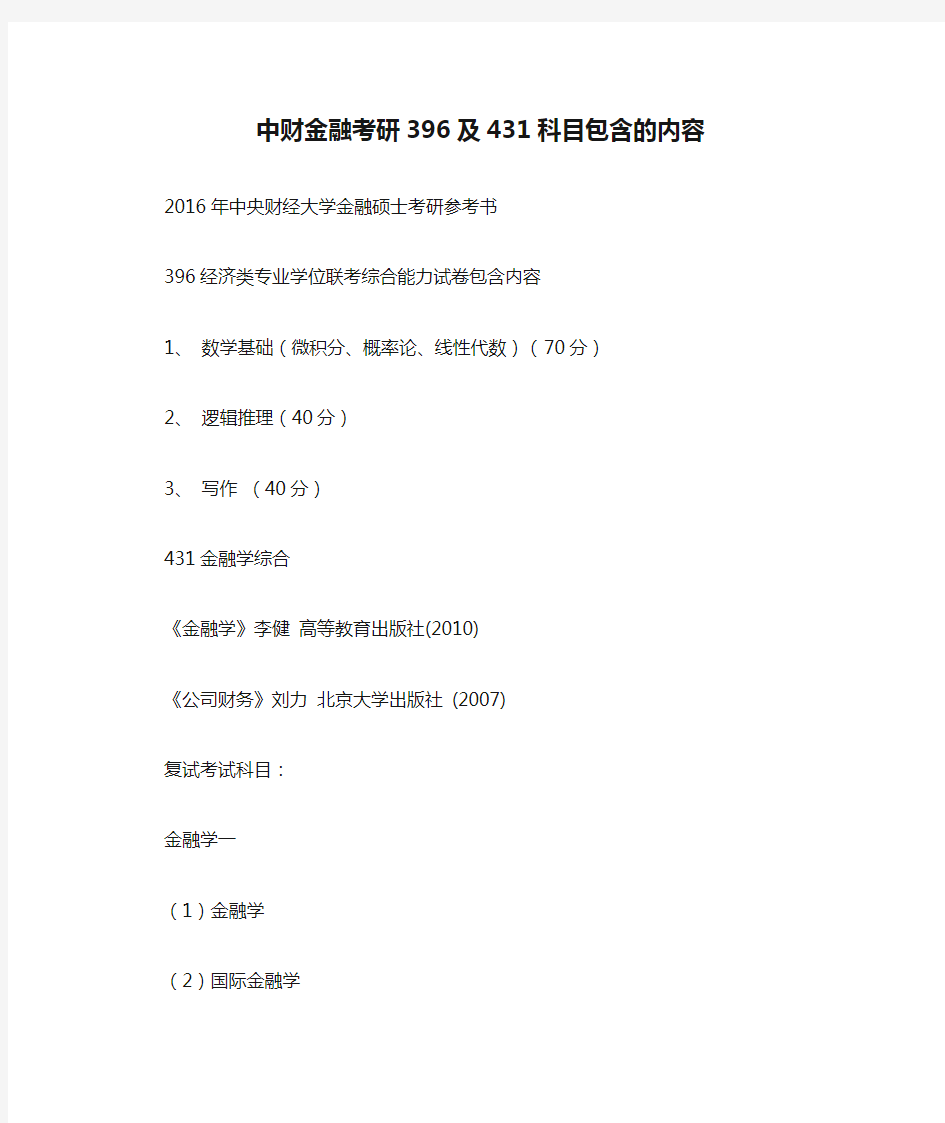 中财金融考研396及431科目包含的内容

2016年中央财经大学金融硕士考研参考书

396经济类专业学位联考综合能力试卷包含内容

1、 数学基础（微积分、概率论、线性代数）（70分）

2、 逻辑推理（40分）

3、 写作 （40分）

431金融学综合

《金融学》李健 高等教育出版社(2010)

《公司财务》刘力 北京大学出版社 (2007)

复试考试科目：

金融学一

（1）金融学

（2）国际金融学